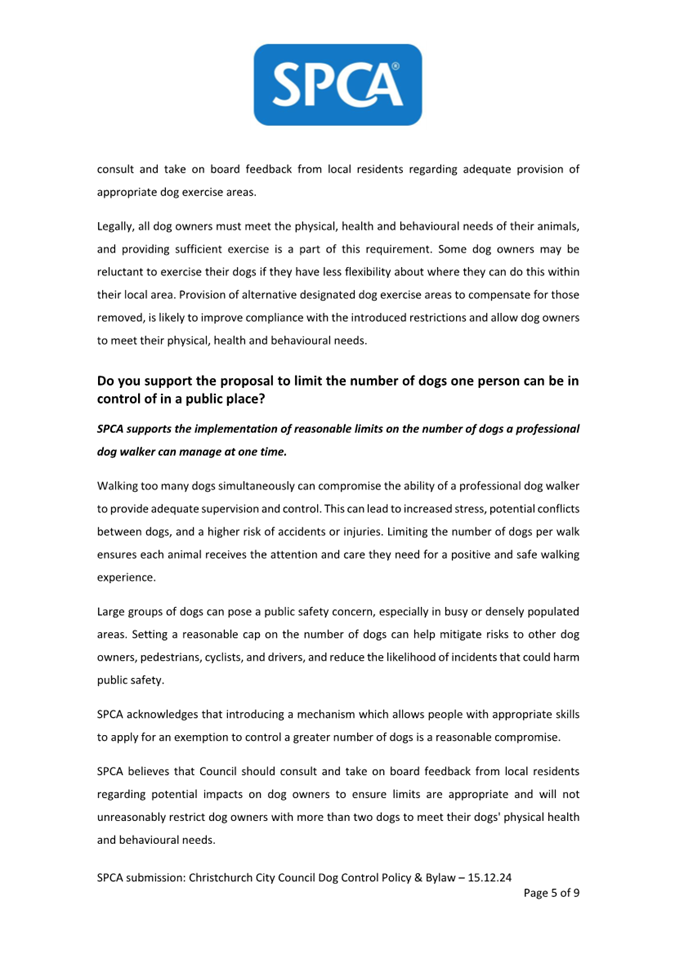 SPCA®

consult and take on board feedback from local residents regarding adequate provision of appropriate dog exercise areas.

Legally, all dog owners must meet the physical, health and behavioural needs of their animals, and providing sufficient exercise is a part of this requirement. Some dog owners may be reluctant to exercise their dogs if they have less flexibility about where they can do this within their local area. Provision of alternative designated dog exercise areas to compensate for those removed, is likely to improve compliance with the introduced restrictions and allow dog owners to meet their physical, health and behavioural needs.

Do you support the proposal to limit the number of dogs one person can be in control of in a public place?

SPCA supports the implementation of reasonable limits on the number of dogs a professional dog walker can manage at one time.

Walking too many dogs simultaneously can compromise the ability of a professional dog walker to provide adequate supervision and control. This can lead to increased stress, potential conflicts between dogs, and a higher risk of accidents or injuries. Limiting the number of dogs per walk ensures each animal receives the attention and care they need for a positive and safe walking experience.

Large groups of dogs can pose a public safety concern, especially in busy or densely populated areas. Setting a reasonable cap on the number of dogs can help mitigate risks to other dog owners, pedestrians, cyclists, and drivers, and reduce the likelihood of incidents that could harm public safety.

SPCA acknowledges that introducing a mechanism which allows people with appropriate skills to apply for an exemption to control a greater number of dogs is a reasonable compromise.

SPCA believes that Council should consult and take on board feedback from local residents regarding potential impacts on dog owners to ensure limits are appropriate and will not unreasonably restrict dog owners with more than two dogs to meet their dogs' physical health and behavioural needs.

SPCA submission: Christchurch City Council Dog Control Policy & Bylaw – 15.12.24
Page 5 of 9